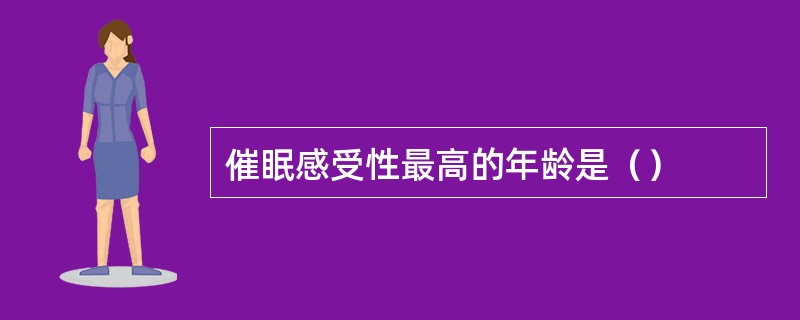 催眠感受性最高的年龄是（）